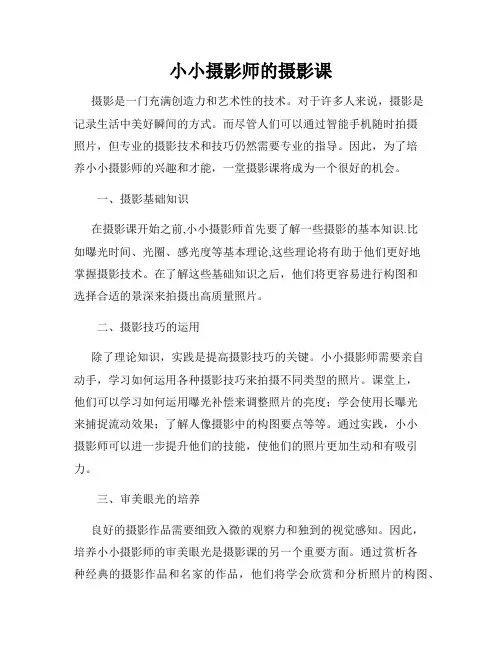 小小摄影师的摄影课

摄影是一门充满创造力和艺术性的技术。对于许多人来说，摄影是记录生活中美好瞬间的方式。而尽管人们可以通过智能手机随时拍摄照片，但专业的摄影技术和技巧仍然需要专业的指导。因此，为了培养小小摄影师的兴趣和才能，一堂摄影课将成为一个很好的机会。

一、摄影基础知识

在摄影课开始之前,小小摄影师首先要了解一些摄影的基本知识.比如曝光时间、光圈、感光度等基本理论,这些理论将有助于他们更好地掌握摄影技术。在了解这些基础知识之后，他们将更容易进行构图和选择合适的景深来拍摄出高质量照片。

二、摄影技巧的运用

除了理论知识，实践是提高摄影技巧的关键。小小摄影师需要亲自动手，学习如何运用各种摄影技巧来拍摄不同类型的照片。课堂上，他们可以学习如何运用曝光补偿来调整照片的亮度；学会使用长曝光来捕捉流动效果；了解人像摄影中的构图要点等等。通过实践，小小摄影师可以进一步提升他们的技能，使他们的照片更加生动和有吸引力。

三、审美眼光的培养

良好的摄影作品需要细致入微的观察力和独到的视觉感知。因此，培养小小摄影师的审美眼光是摄影课的另一个重要方面。通过赏析各种经典的摄影作品和名家的作品，他们将学会欣赏和分析照片的构图、